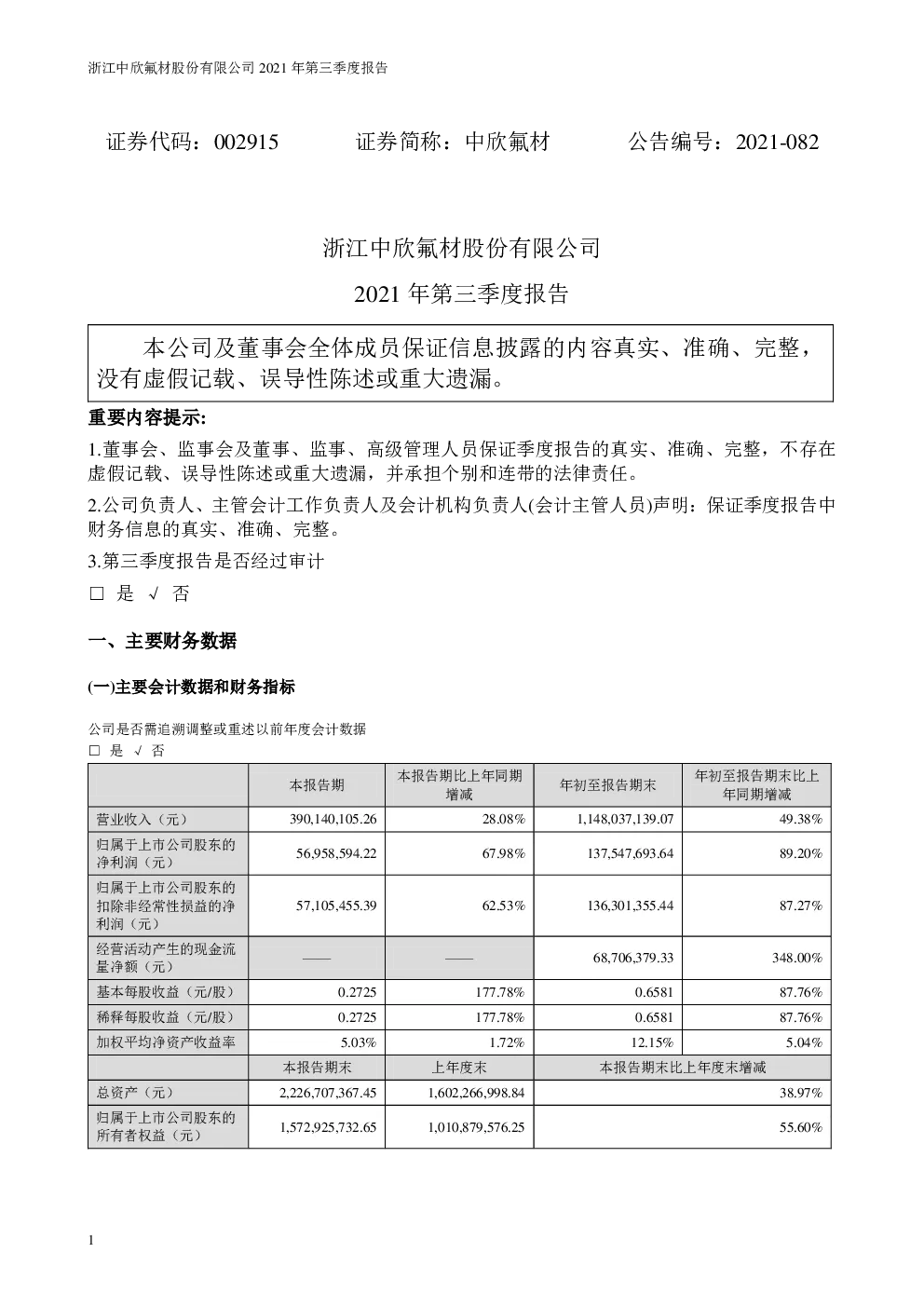 浙江中欣氟材股份有限公司 2021 年第三季度报告

证券代码：002915　　证券简称：中欣氟材　　公告编号：2021-082

浙江中欣氟材股份有限公司

2021 年第三季度报告

本公司及董事会全体成员保证信息披露的内容真实、准确、完整，没有虚假记载、误导性陈述或重大遗漏。

重要内容提示:

1.董事会、监事会及董事、监事、高级管理人员保证季度报告的真实、准确、完整，不存在虚假记载、误导性陈述或重大遗漏，并承担个别和连带的法律责任。

2.公司负责人、主管会计工作负责人及会计机构负责人(会计主管人员)声明：保证季度报告中财务信息的真实、准确、完整。

3.第三季度报告是否经过审计

□ 是 √ 否

一、主要财务数据

(一)主要会计数据和财务指标

公司是否需追溯调整或重述以前年度会计数据

□ 是 √ 否

| | 本报告期 | 本报告期比上年同期增减 | 年初至报告期末 | 年初至报告期末比上年同期增减 |
|---|---|---|---|---|
| 营业收入（元） | 390,140,105.26 | 28.08% | 1,148,037,139.07 | 49.38% |
| 归属于上市公司股东的净利润（元） | 56,958,594.22 | 67.98% | 137,547,693.64 | 89.20% |
| 归属于上市公司股东的扣除非经常性损益的净利润（元） | 57,105,455.39 | 62.53% | 136,301,355.44 | 87.27% |
| 经营活动产生的现金流量净额（元） | —— | —— | 68,706,379.33 | 348.00% |
| 基本每股收益（元/股） | 0.2725 | 177.78% | 0.6581 | 87.76% |
| 稀释每股收益（元/股） | 0.2725 | 177.78% | 0.6581 | 87.76% |
| 加权平均净资产收益率 | 5.03% | 1.72% | 12.15% | 5.04% |
| | 本报告期末 | 上年度末 | 本报告期末比上年度末增减 | |
| 总资产（元） | 2,226,707,367.45 | 1,602,266,998.84 | 38.97% | |
| 归属于上市公司股东的所有者权益（元） | 1,572,925,732.65 | 1,010,879,576.25 | 55.60% | |

1